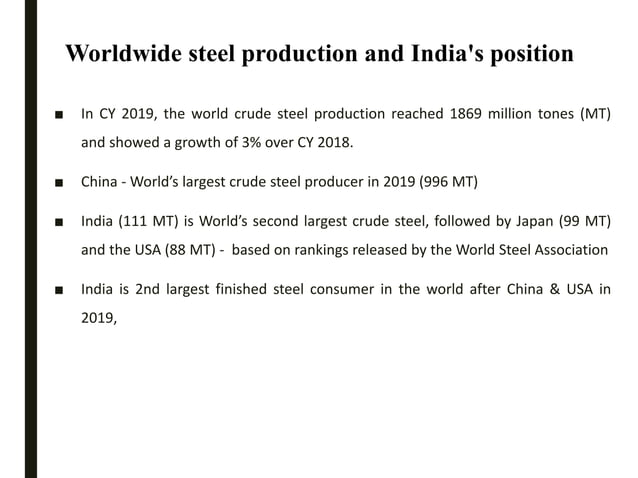 Worldwide steel production and India's position

• In CY 2019, the world crude steel production reached 1869 million tones (MT) and showed a growth of 3% over CY 2018.

• China - World's largest crude steel producer in 2019 (996 MT)

• India (111 MT) is World's second largest crude steel, followed by Japan (99 MT) and the USA (88 MT) - based on rankings released by the World Steel Association

• India is 2nd largest finished steel consumer in the world after China & USA in 2019,